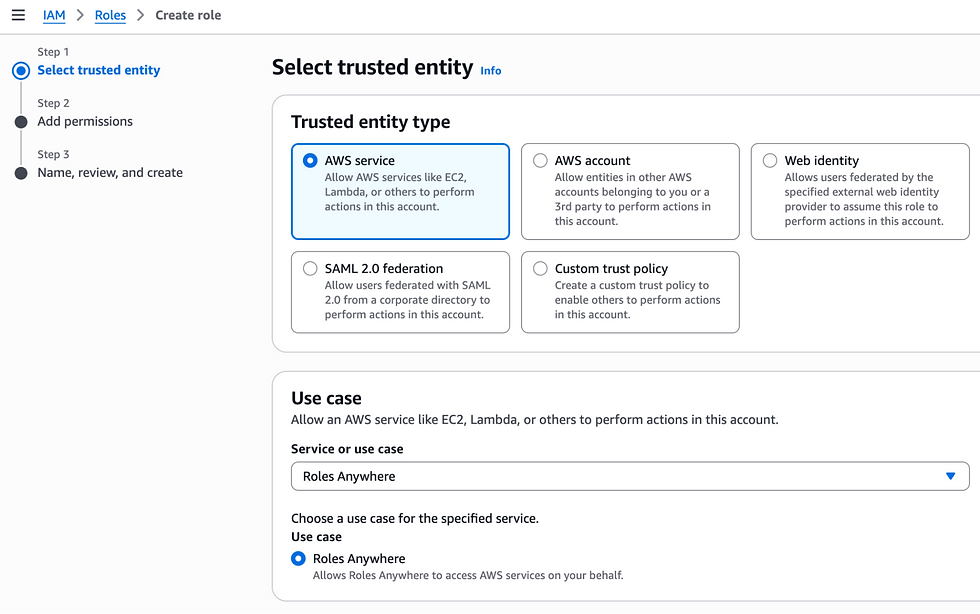 IAM > Roles > Create role

Step 1
Select trusted entity

Step 2
Add permissions

Step 3
Name, review, and create

Select trusted entity Info

Trusted entity type

AWS service
Allow AWS services like EC2, Lambda, or others to perform actions in this account.

AWS account
Allow entities in other AWS accounts belonging to you or a 3rd party to perform actions in this account.

Web identity
Allows users federated by the specified external web identity provider to assume this role to perform actions in this account.

SAML 2.0 federation
Allow users federated with SAML 2.0 from a corporate directory to perform actions in this account.

Custom trust policy
Create a custom trust policy to enable others to perform actions in this account.

Use case
Allow an AWS service like EC2, Lambda, or others to perform actions in this account.

Service or use case

Roles Anywhere

Choose a use case for the specified service.
Use case

Roles Anywhere
Allows Roles Anywhere to access AWS services on your behalf.